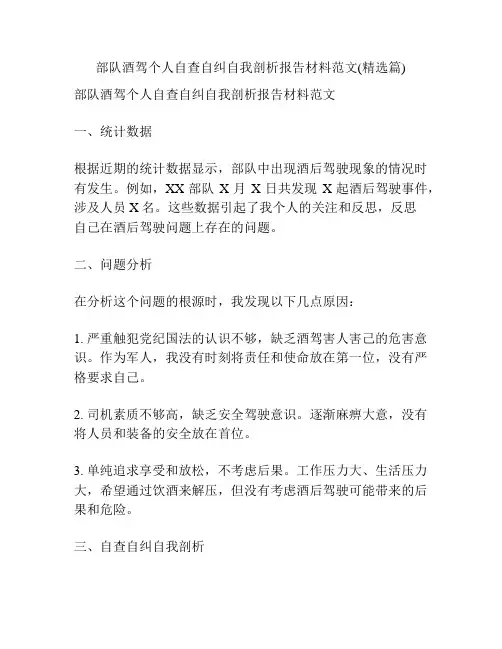 部队酒驾个人自查自纠自我剖析报告材料范文(精选篇)

部队酒驾个人自查自纠自我剖析报告材料范文

一、统计数据

根据近期的统计数据显示，部队中出现酒后驾驶现象的情况时有发生。例如，XX 部队 X 月 X 日共发现 X 起酒后驾驶事件，涉及人员 X 名。这些数据引起了我个人的关注和反思，反思自己在酒后驾驶问题上存在的问题。

二、问题分析

在分析这个问题的根源时，我发现以下几点原因：

1. 严重触犯党纪国法的认识不够，缺乏酒驾害人害己的危害意识。作为军人，我没有时刻将责任和使命放在第一位，没有严格要求自己。

2. 司机素质不够高，缺乏安全驾驶意识。逐渐麻痹大意，没有将人员和装备的安全放在首位。

3. 单纯追求享受和放松，不考虑后果。工作压力大、生活压力大，希望通过饮酒来解压，但没有考虑酒后驾驶可能带来的后果和危险。

三、自查自纠自我剖析